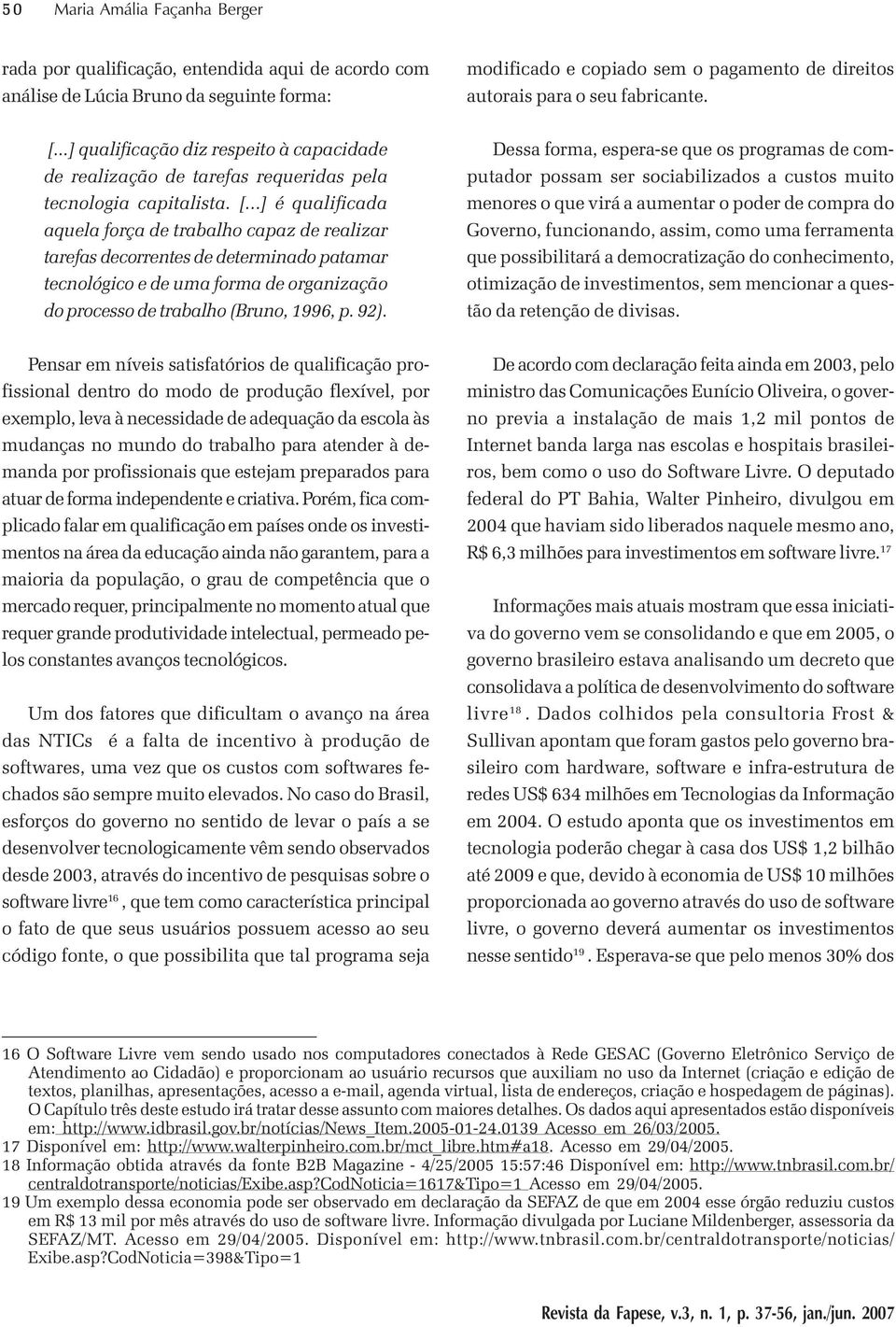 50 Maria Amália Façanha Berger

rada por qualificação, entendida aqui de acordo com análise de Lúcia Bruno da seguinte forma:

[...] qualificação diz respeito à capacidade de realização de tarefas requeridas pela tecnologia capitalista. [...] é qualificada aquela força de trabalho capaz de realizar tarefas decorrentes de determinado patamar tecnológico e de uma forma de organização do processo de trabalho (Bruno, 1996, p. 92).

Pensar em níveis satisfatórios de qualificação profissional dentro do modo de produção flexível, por exemplo, leva à necessidade de adequação da escola às mudanças no mundo do trabalho para atender à demanda por profissionais que estejam preparados para atuar de forma independente e criativa. Porém, fica complicado falar em qualificação em países onde os investimentos na área da educação ainda não garantem, para a maioria da população, o grau de competência que o mercado requer, principalmente no momento atual que requer grande produtividade intelectual, permeado pelos constantes avanços tecnológicos.

Um dos fatores que dificultam o avanço na área das NTICs é a falta de incentivo à produção de softwares, uma vez que os custos com softwares fechados são sempre muito elevados. No caso do Brasil, esforços do governo no sentido de levar o país a se desenvolver tecnologicamente vêm sendo observados desde 2003, através do incentivo de pesquisas sobre o software livre$^{16}$, que tem como característica principal o fato de que seus usuários possuem acesso ao seu código fonte, o que possibilita que tal programa seja

modificado e copiado sem o pagamento de direitos autorais para o seu fabricante.

Dessa forma, espera-se que os programas de computador possam ser sociabilizados a custos muito menores o que virá a aumentar o poder de compra do Governo, funcionando, assim, como uma ferramenta que possibilitará a democratização do conhecimento, otimização de investimentos, sem mencionar a questão da retenção de divisas.

De acordo com declaração feita ainda em 2003, pelo ministro das Comunicações Eunício Oliveira, o governo previa a instalação de mais 1,2 mil pontos de Internet banda larga nas escolas e hospitais brasileiros, bem como o uso do Software Livre. O deputado federal do PT Bahia, Walter Pinheiro, divulgou em 2004 que haviam sido liberados naquele mesmo ano, R$ 6,3 milhões para investimentos em software livre.$^{17}$

Informações mais atuais mostram que essa iniciativa do governo vem se consolidando e que em 2005, o governo brasileiro estava analisando um decreto que consolidava a política de desenvolvimento do software livre$^{18}$. Dados colhidos pela consultoria Frost & Sullivan apontam que foram gastos pelo governo brasileiro com hardware, software e infra-estrutura de redes US$ 634 milhões em Tecnologias da Informação em 2004. O estudo aponta que os investimentos em tecnologia poderão chegar à casa dos US$ 1,2 bilhão até 2009 e que, devido à economia de US$ 10 milhões proporcionada ao governo através do uso de software livre, o governo deverá aumentar os investimentos nesse sentido$^{19}$. Esperava-se que pelo menos 30% dos

16 O Software Livre vem sendo usado nos computadores conectados à Rede GESAC (Governo Eletrônico Serviço de Atendimento ao Cidadão) e proporcionam ao usuário recursos que auxiliam no uso da Internet (criação e edição de textos, planilhas, apresentações, acesso a e-mail, agenda virtual, lista de endereços, criação e hospedagem de páginas). O Capítulo três deste estudo irá tratar desse assunto com maiores detalhes. Os dados aqui apresentados estão disponíveis em: http://www.idbrasil.gov.br/notícias/News_Item.2005-01-24.0139 Acesso em 26/03/2005.
17 Disponível em: http://www.walterpinheiro.com.br/mct_libre.htm#a18. Acesso em 29/04/2005.
18 Informação obtida através da fonte B2B Magazine - 4/25/2005 15:57:46 Disponível em: http://www.tnbrasil.com.br/centraldotransporte/noticias/Exibe.asp?CodNoticia=1617&Tipo=1 Acesso em 29/04/2005.
19 Um exemplo dessa economia pode ser observado em declaração da SEFAZ de que em 2004 esse órgão reduziu custos em R$ 13 mil por mês através do uso de software livre. Informação divulgada por Luciane Mildenberger, assessoria da SEFAZ/MT. Acesso em 29/04/2005. Disponível em: http://www.tnbrasil.com.br/centraldotransporte/noticias/Exibe.asp?CodNoticia=398&Tipo=1

Revista da Fapese, v.3, n. 1, p. 37-56, jan./jun. 2007